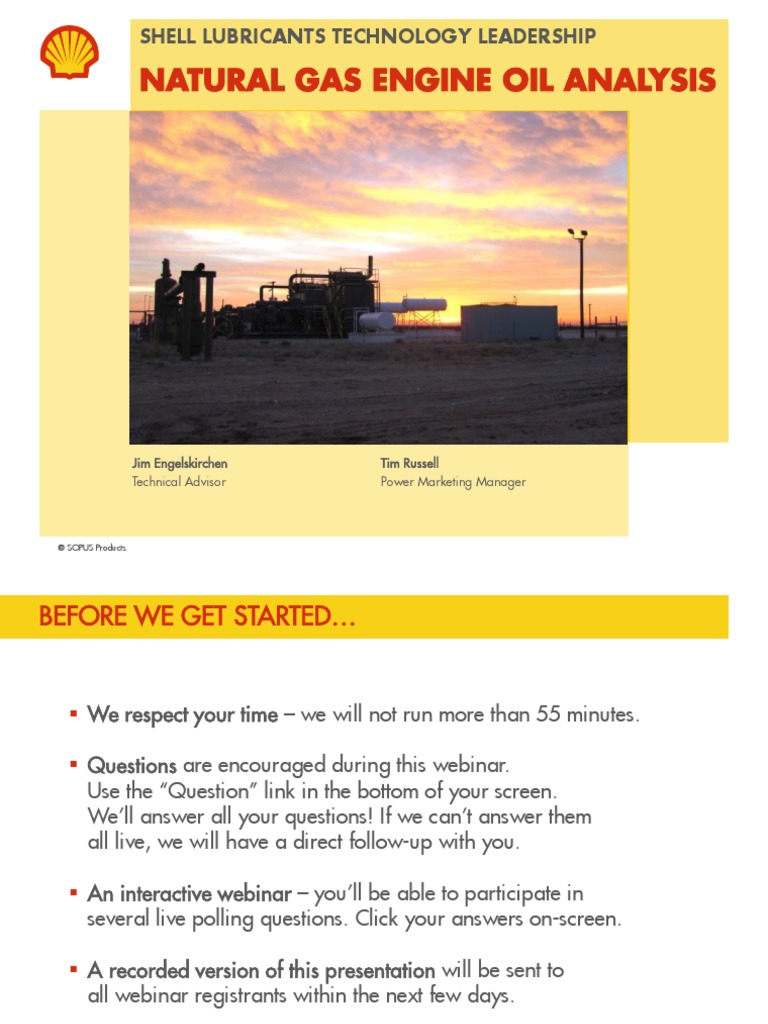 SHELL LUBRICANTS TECHNOLOGY LEADERSHIP

NATURAL GAS ENGINE OIL ANALYSIS

Jim Engelskirchen
Technical Advisor

Tim Russell
Power Marketing Manager

© SOPUS Products

BEFORE WE GET STARTED…

▪ We respect your time – we will not run more than 55 minutes.

▪ Questions are encouraged during this webinar. Use the "Question" link in the bottom of your screen. We'll answer all your questions! If we can't answer them all live, we will have a direct follow-up with you.

▪ An interactive webinar – you'll be able to participate in several live polling questions. Click your answers on-screen.

▪ A recorded version of this presentation will be sent to all webinar registrants within the next few days.